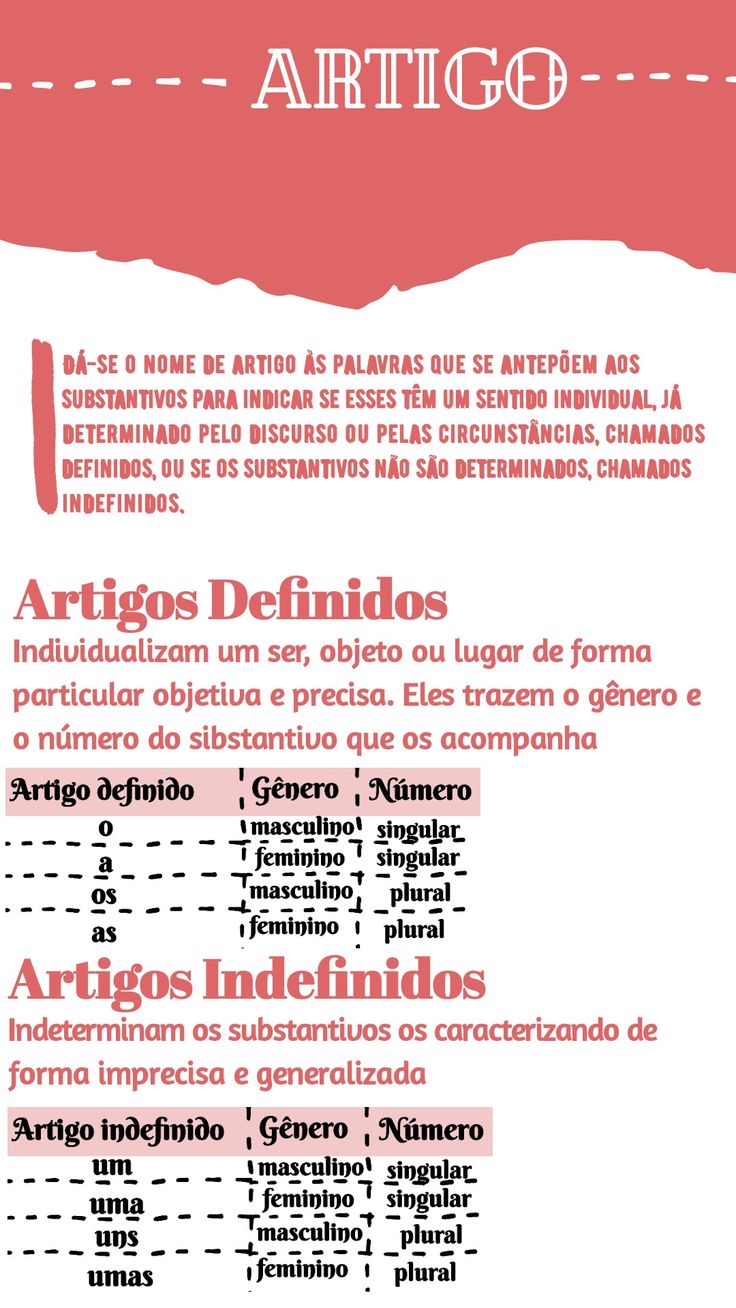 ARTIGO

DÁ-SE O NOME DE ARTIGO ÀS PALAVRAS QUE SE ANTEPÕEM AOS SUBSTANTIVOS PARA INDICAR SE ESSES TÊM UM SENTIDO INDIVIDUAL, JÁ DETERMINADO PELO DISCURSO OU PELAS CIRCUNSTÂNCIAS, CHAMADOS DEFINIDOS, OU SE OS SUBSTANTIVOS NÃO SÃO DETERMINADOS, CHAMADOS INDEFINIDOS.

Artigos Definidos
Individualizam um ser, objeto ou lugar de forma particular objetiva e precisa. Eles trazem o gênero e o número do sibstantivo que os acompanha

| Artigo definido | Gênero | Número |
|---|---|---|
| o | masculino | singular |
| a | feminino | singular |
| os | masculino | plural |
| as | feminino | plural |

Artigos Indefinidos
Indeterminam os substantivos os caracterizando de forma imprecisa e generalizada

| Artigo indefinido | Gênero | Número |
|---|---|---|
| um | masculino | singular |
| uma | feminino | singular |
| uns | masculino | plural |
| umas | feminino | plural |